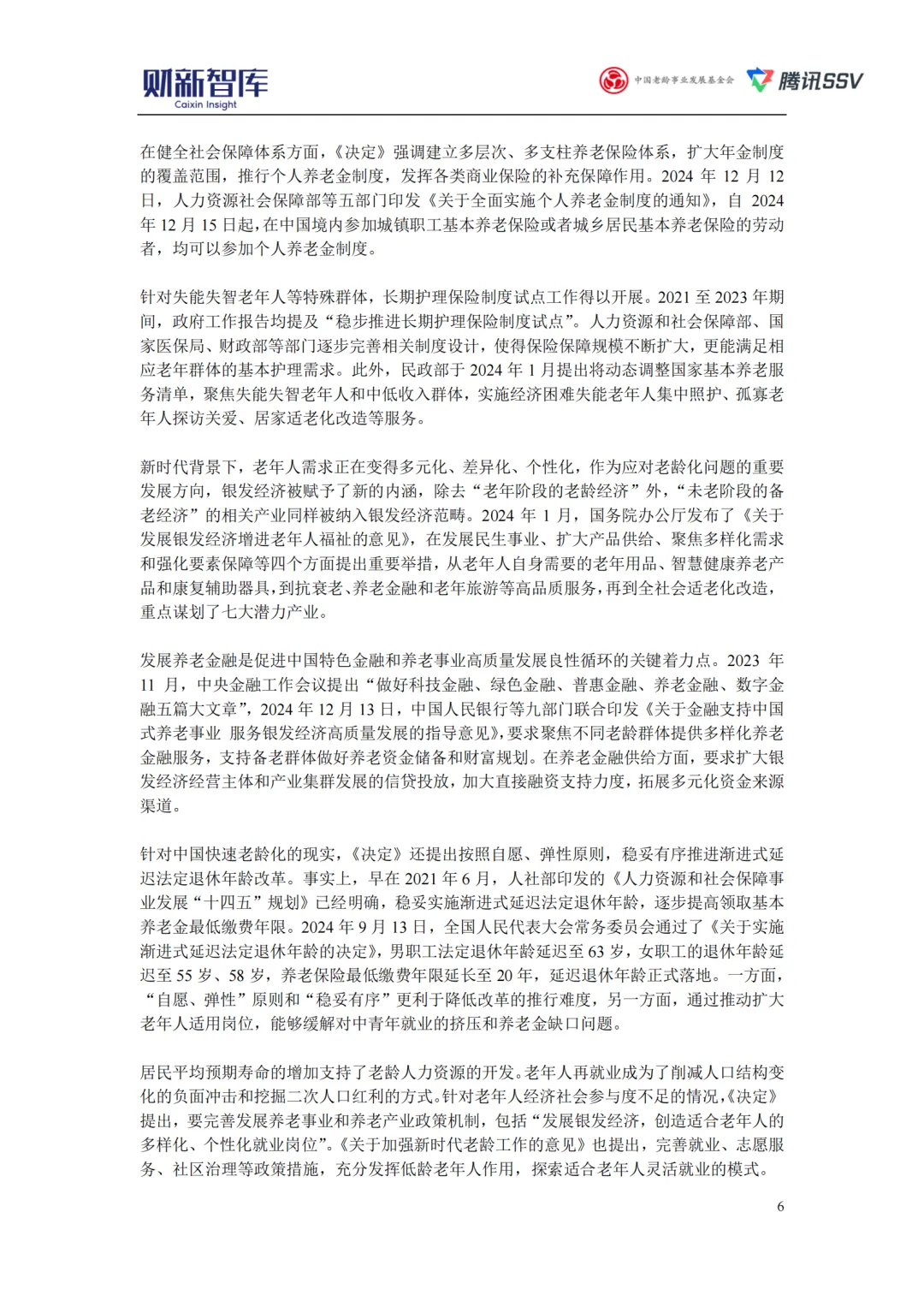 财新智库
Caixin Insight

中国老龄事业发展基金会 腾讯SSV

在健全社会保障体系方面，《决定》强调建立多层次、多支柱养老保险体系，扩大年金制度的覆盖范围，推行个人养老金制度，发挥各类商业保险的补充保障作用。2024 年 12 月 12 日，人力资源社会保障部等五部门印发《关于全面实施个人养老金制度的通知》，自 2024 年 12 月 15 日起，在中国境内参加城镇职工基本养老保险或者城乡居民基本养老保险的劳动者，均可以参加个人养老金制度。

针对失能失智老年人等特殊群体，长期护理保险制度试点工作得以开展。2021 至 2023 年期间，政府工作报告均提及“稳步推进长期护理保险制度试点”。人力资源和社会保障部、国家医保局、财政部等部门逐步完善相关制度设计，使得保险保障规模不断扩大，更能满足相应老年群体的基本护理需求。此外，民政部于 2024 年 1 月提出将动态调整国家基本养老服务清单，聚焦失能失智老年人和中低收入群体，实施经济困难失能老年人集中照护、孤寡老年人探访关爱、居家适老化改造等服务。

新时代背景下，老年人需求正在变得多元化、差异化、个性化，作为应对老龄化问题的重要发展方向，银发经济被赋予了新的内涵，除去“老年阶段的老龄经济”外，“未老阶段的备老经济”的相关产业同样被纳入银发经济范畴。2024 年 1 月，国务院办公厅发布了《关于发展银发经济增进老年人福祉的意见》，在发展民生事业、扩大产品供给、聚焦多样化需求和强化要素保障等四个方面提出重要举措，从老年人自身需要的老年用品、智慧健康养老产品和康复辅助器具，到抗衰老、养老金融和老年旅游等高品质服务，再到全社会适老化改造，重点谋划了七大潜力产业。

发展养老金融是促进中国特色金融和养老事业高质量发展良性循环的关键着力点。2023 年 11 月，中央金融工作会议提出“做好科技金融、绿色金融、普惠金融、养老金融、数字金融五篇大文章”，2024 年 12 月 13 日，中国人民银行等九部门联合印发《关于金融支持中国式养老事业 服务银发经济高质量发展的指导意见》，要求聚焦不同老龄群体提供多样化养老金融服务，支持备老群体做好养老资金储备和财富规划。在养老金融供给方面，要求扩大银发经济经营主体和产业集群发展的信贷投放，加大直接融资支持力度，拓展多元化资金来源渠道。

针对中国快速老龄化的现实，《决定》还提出按照自愿、弹性原则，稳妥有序推进渐进式延迟法定退休年龄改革。事实上，早在 2021 年 6 月，人社部印发的《人力资源和社会保障事业发展“十四五”规划》已经明确，稳妥实施渐进式延迟法定退休年龄，逐步提高领取基本养老金最低缴费年限。2024 年 9 月 13 日，全国人民代表大会常务委员会通过了《关于实施渐进式延迟法定退休年龄的决定》，男职工法定退休年龄延迟至 63 岁，女职工的退休年龄延迟至 55 岁、58 岁，养老保险最低缴费年限延长至 20 年，延迟退休年龄正式落地。一方面，“自愿、弹性”原则和“稳妥有序”更利于降低改革的推行难度，另一方面，通过推动扩大老年人适用岗位，能够缓解对中青年就业的挤压和养老金缺口问题。

居民平均预期寿命的增加支持了老龄人力资源的开发。老年人再就业成为了削减人口结构变化的负面冲击和挖掘二次人口红利的方式。针对老年人经济社会参与度不足的情况，《决定》提出，要完善发展养老事业和养老产业政策机制，包括“发展银发经济，创造适合老年人的多样化、个性化就业岗位”。《关于加强新时代老龄工作的意见》也提出，完善就业、志愿服务、社区治理等政策措施，充分发挥低龄老年人作用，探索适合老年人灵活就业的模式。

6